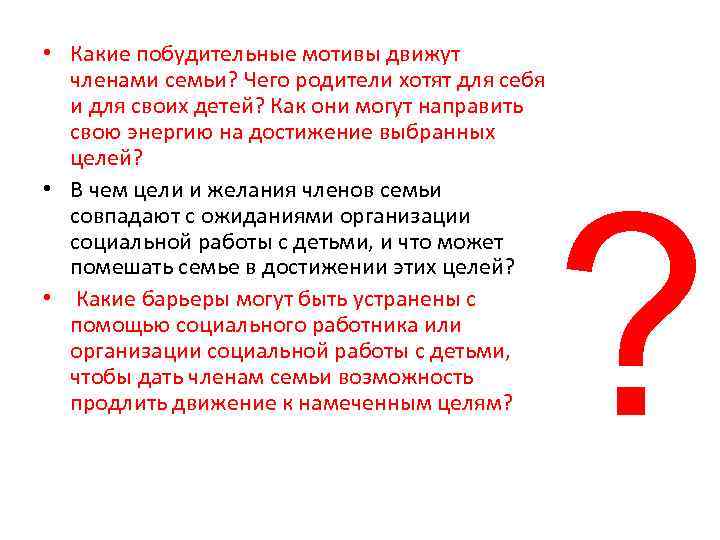 • Какие побудительные мотивы движут членами семьи? Чего родители хотят для себя и для своих детей? Как они могут направить свою энергию на достижение выбранных целей?

• В чем цели и желания членов семьи совпадают с ожиданиями организации социальной работы с детьми, и что может помешать семье в достижении этих целей?

• Какие барьеры могут быть устранены с помощью социального работника или организации социальной работы с детьми, чтобы дать членам семьи возможность продлить движение к намеченным целям?

?